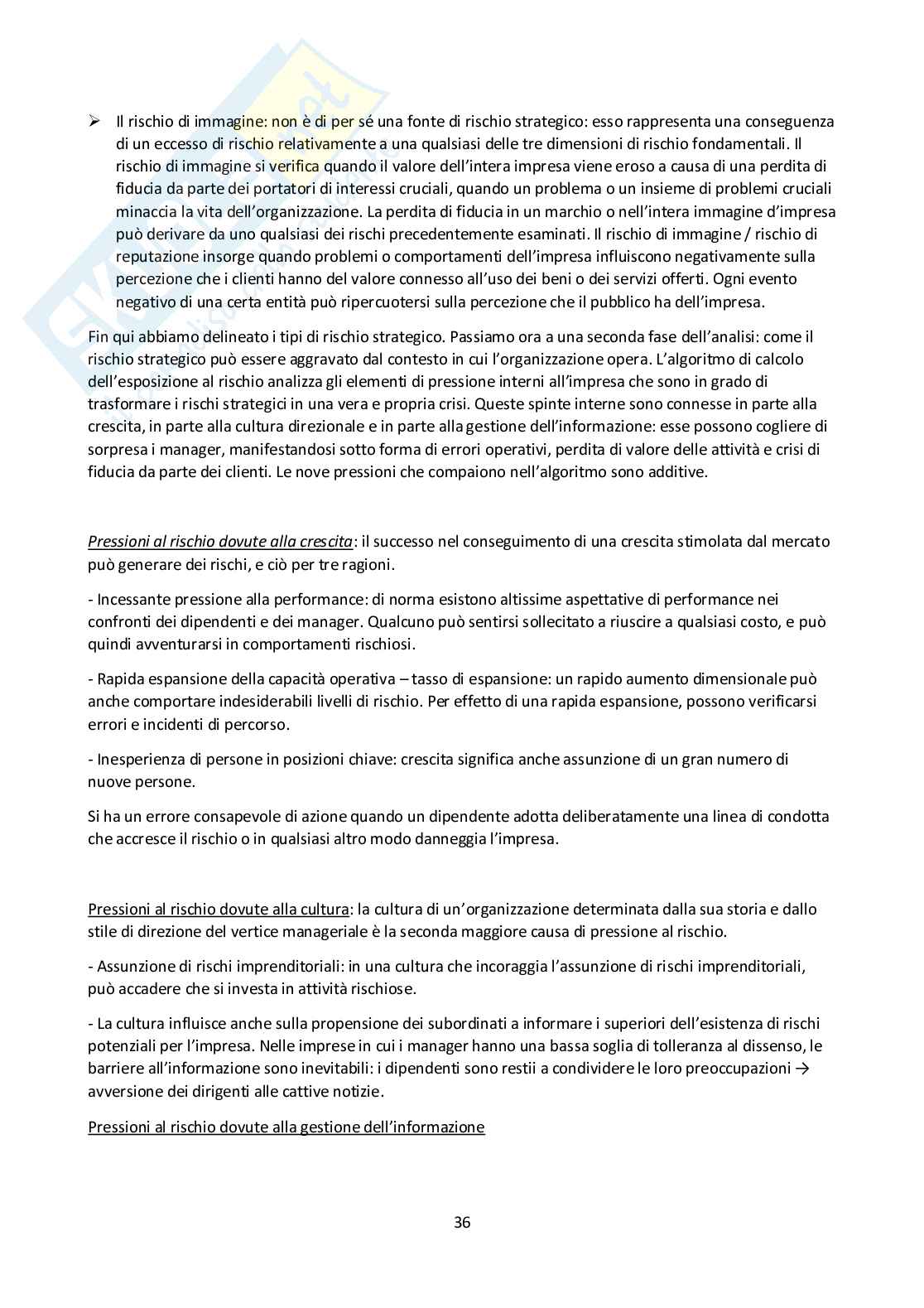 ➢ Il rischio di immagine: non è di per sé una fonte di rischio strategico: esso rappresenta una conseguenza di un eccesso di rischio relativamente a una qualsiasi delle tre dimensioni di rischio fondamentali. Il rischio di immagine si verifica quando il valore dell'intera impresa viene eroso a causa di una perdita di fiducia da parte dei portatori di interessi cruciali, quando un problema o un insieme di problemi cruciali minaccia la vita dell'organizzazione. La perdita di fiducia in un marchio o nell'intera immagine d'impresa può derivare da uno qualsiasi dei rischi precedentemente esaminati. Il rischio di immagine / rischio di reputazione insorge quando problemi o comportamenti dell'impresa influiscono negativamente sulla percezione che i clienti hanno del valore connesso all'uso dei beni o dei servizi offerti. Ogni evento negativo di una certa entità può ripercuotersi sulla percezione che il pubblico ha dell'impresa.

Fin qui abbiamo delineato i tipi di rischio strategico. Passiamo ora a una seconda fase dell'analisi: come il rischio strategico può essere aggravato dal contesto in cui l'organizzazione opera. L'algoritmo di calcolo dell'esposizione al rischio analizza gli elementi di pressione interni all'impresa che sono in grado di trasformare i rischi strategici in una vera e propria crisi. Queste spinte interne sono connesse in parte alla crescita, in parte alla cultura direzionale e in parte alla gestione dell'informazione: esse possono cogliere di sorpresa i manager, manifestandosi sotto forma di errori operativi, perdita di valore delle attività e crisi di fiducia da parte dei clienti. Le nove pressioni che compaiono nell'algoritmo sono additive.

Pressioni al rischio dovute alla crescita: il successo nel conseguimento di una crescita stimolata dal mercato può generare dei rischi, e ciò per tre ragioni.

- Incessante pressione alla performance: di norma esistono altissime aspettative di performance nei confronti dei dipendenti e dei manager. Qualcuno può sentirsi sollecitato a riuscire a qualsiasi costo, e può quindi avventurarsi in comportamenti rischiosi.

- Rapida espansione della capacità operativa – tasso di espansione: un rapido aumento dimensionale può anche comportare indesiderabili livelli di rischio. Per effetto di una rapida espansione, possono verificarsi errori e incidenti di percorso.

- Inesperienza di persone in posizioni chiave: crescita significa anche assunzione di un gran numero di nuove persone.

Si ha un errore consapevole di azione quando un dipendente adotta deliberatamente una linea di condotta che accresce il rischio o in qualsiasi altro modo danneggia l'impresa.

Pressioni al rischio dovute alla cultura: la cultura di un'organizzazione determinata dalla sua storia e dallo stile di direzione del vertice manageriale è la seconda maggiore causa di pressione al rischio.

- Assunzione di rischi imprenditoriali: in una cultura che incoraggia l'assunzione di rischi imprenditoriali, può accadere che si investa in attività rischiose.

- La cultura influisce anche sulla propensione dei subordinati a informare i superiori dell'esistenza di rischi potenziali per l'impresa. Nelle imprese in cui i manager hanno una bassa soglia di tolleranza al dissenso, le barriere all'informazione sono inevitabili: i dipendenti sono restii a condividere le loro preoccupazioni → avversione dei dirigenti alle cattive notizie.

Pressioni al rischio dovute alla gestione dell'informazione

36